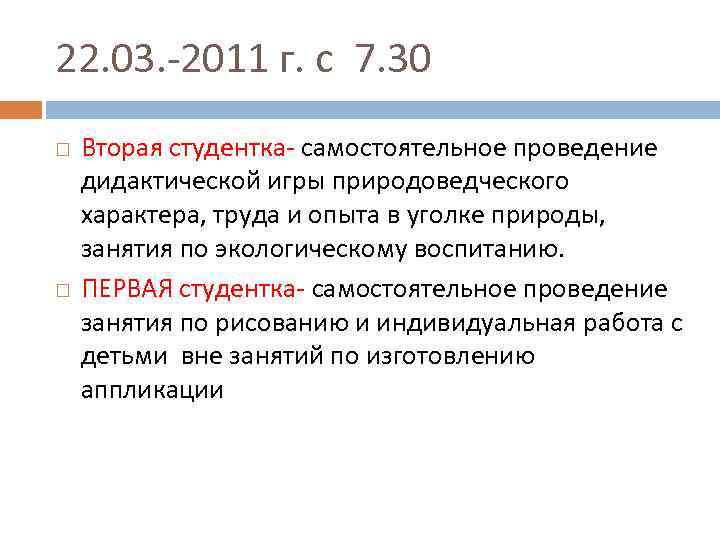 22.03.-2011 г. с 7.30

Вторая студентка- самостоятельное проведение дидактической игры природоведческого характера, труда и опыта в уголке природы, занятия по экологическому воспитанию.

ПЕРВАЯ студентка- самостоятельное проведение занятия по рисованию и индивидуальная работа с детьми вне занятий по изготовлению аппликации